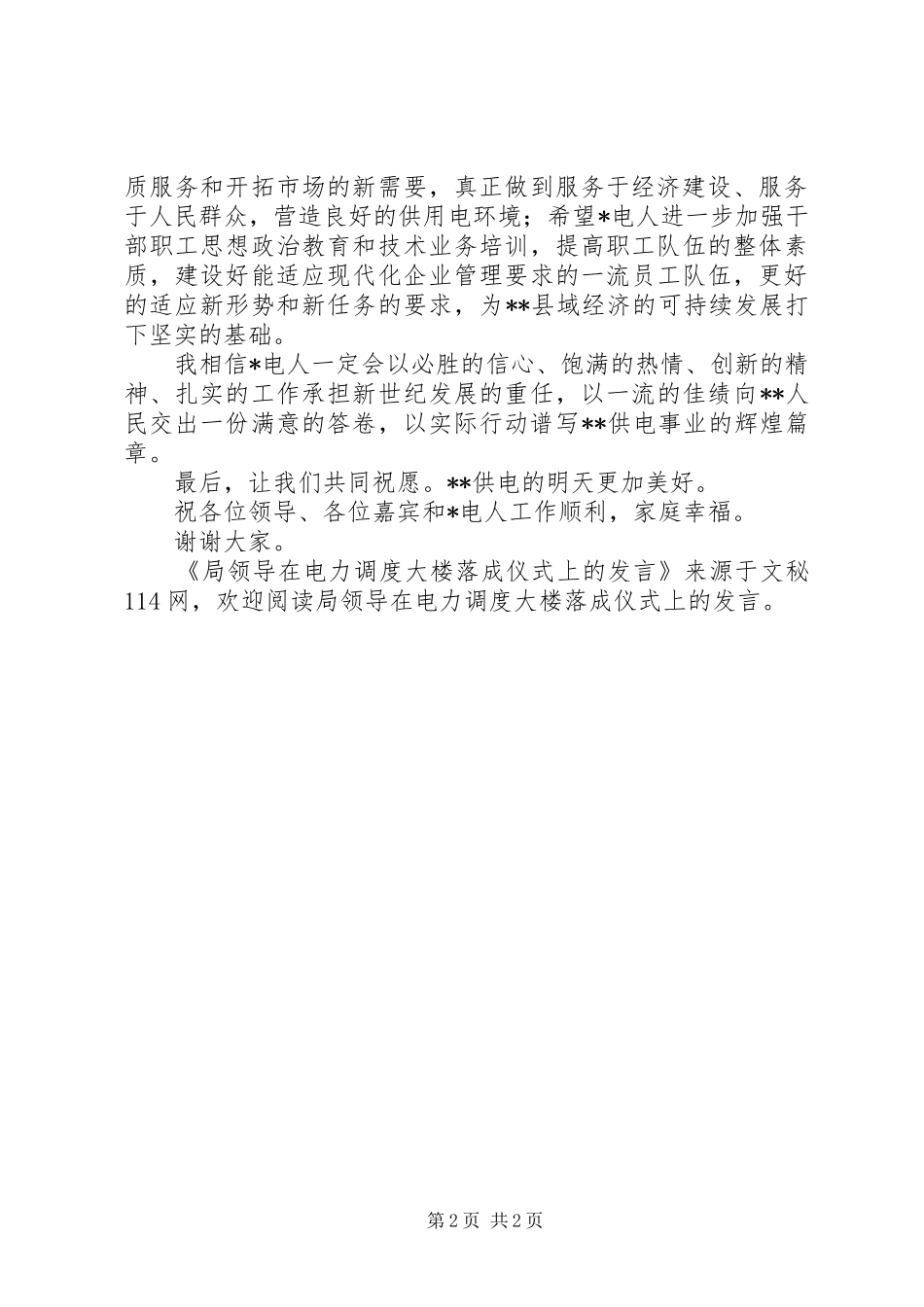 质服务和开拓市场的新需要，真正做到服务于经济建设、服务于人民群众，营造良好的供用电环境；希望*电人进一步加强干部职工思想政治教育和技术业务培训，提高职工队伍的整体素质，建设好能适应现代化企业管理要求的一流员工队伍，更好的适应新形势和新任务的要求，为**县域经济的可持续发展打下坚实的基础。

我相信*电人一定会以必胜的信心、饱满的热情、创新的精神、扎实的工作承担新世纪发展的重任，以一流的佳绩向**人民交出一份满意的答卷，以实际行动谱写**供电事业的辉煌篇章。

最后，让我们共同祝愿。**供电的明天更加美好。

祝各位领导、各位嘉宾和*电人工作顺利，家庭幸福。

谢谢大家。

《局领导在电力调度大楼落成仪式上的发言》来源于文秘114网，欢迎阅读局领导在电力调度大楼落成仪式上的发言。

第2页 共2页